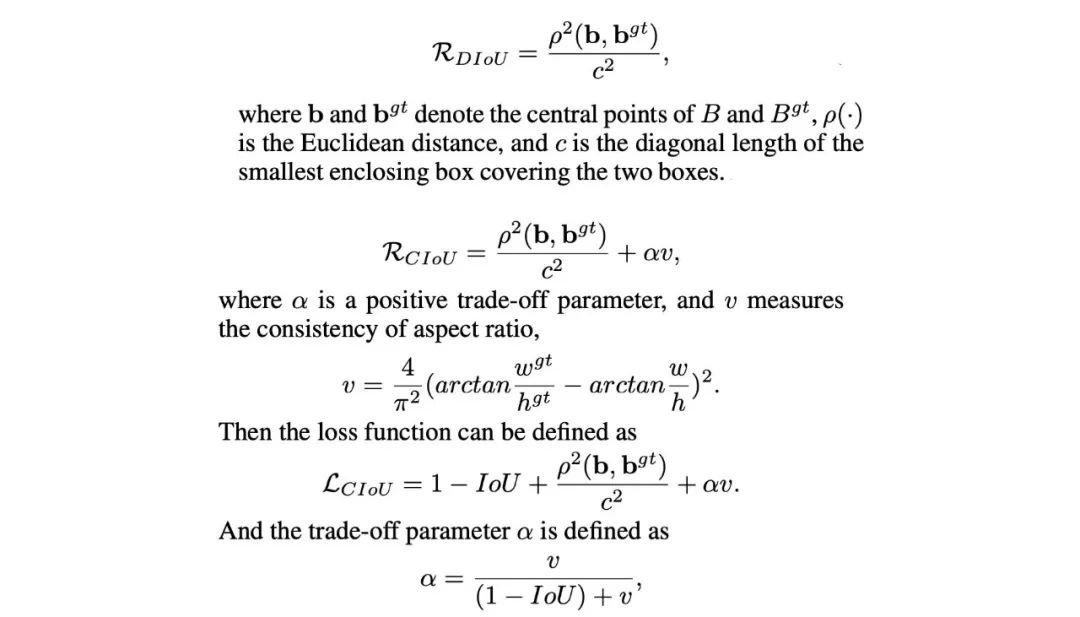 $\mathcal{R}_{DIoU} = \frac{\rho^2(\mathbf{b}, \mathbf{b}^{gt})}{c^2},$

where $\mathbf{b}$ and $\mathbf{b}^{gt}$ denote the central points of $B$ and $B^{gt}$, $\rho(\cdot)$ is the Euclidean distance, and $c$ is the diagonal length of the smallest enclosing box covering the two boxes.

$\mathcal{R}_{CIoU} = \frac{\rho^2(\mathbf{b}, \mathbf{b}^{gt})}{c^2} + \alpha v,$

where $\alpha$ is a positive trade-off parameter, and $v$ measures the consistency of aspect ratio,

$v = \frac{4}{\pi^2}(arctan\frac{w^{gt}}{h^{gt}} - arctan\frac{w}{h})^2.$

Then the loss function can be defined as

$\mathcal{L}_{CIoU} = 1 - IoU + \frac{\rho^2(\mathbf{b}, \mathbf{b}^{gt})}{c^2} + \alpha v.$

And the trade-off parameter $\alpha$ is defined as

$\alpha = \frac{v}{(1 - IoU) + v},$